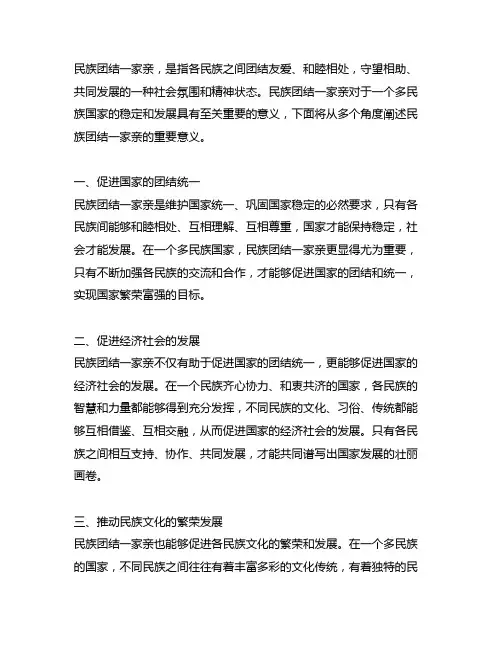 民族团结一家亲，是指各民族之间团结友爱、和睦相处，守望相助、共同发展的一种社会氛围和精神状态。民族团结一家亲对于一个多民族国家的稳定和发展具有至关重要的意义，下面将从多个角度阐述民族团结一家亲的重要意义。

一、促进国家的团结统一
民族团结一家亲是维护国家统一、巩固国家稳定的必然要求，只有各民族间能够和睦相处、互相理解、互相尊重，国家才能保持稳定，社会才能发展。在一个多民族国家，民族团结一家亲更显得尤为重要，只有不断加强各民族的交流和合作，才能够促进国家的团结和统一，实现国家繁荣富强的目标。

二、促进经济社会的发展
民族团结一家亲不仅有助于促进国家的团结统一，更能够促进国家的经济社会的发展。在一个民族齐心协力、和衷共济的国家，各民族的智慧和力量都能够得到充分发挥，不同民族的文化、习俗、传统都能够互相借鉴、互相交融，从而促进国家的经济社会的发展。只有各民族之间相互支持、协作、共同发展，才能共同谱写出国家发展的壮丽画卷。

三、推动民族文化的繁荣发展
民族团结一家亲也能够促进各民族文化的繁荣和发展。在一个多民族的国家，不同民族之间往往有着丰富多彩的文化传统，有着独特的民